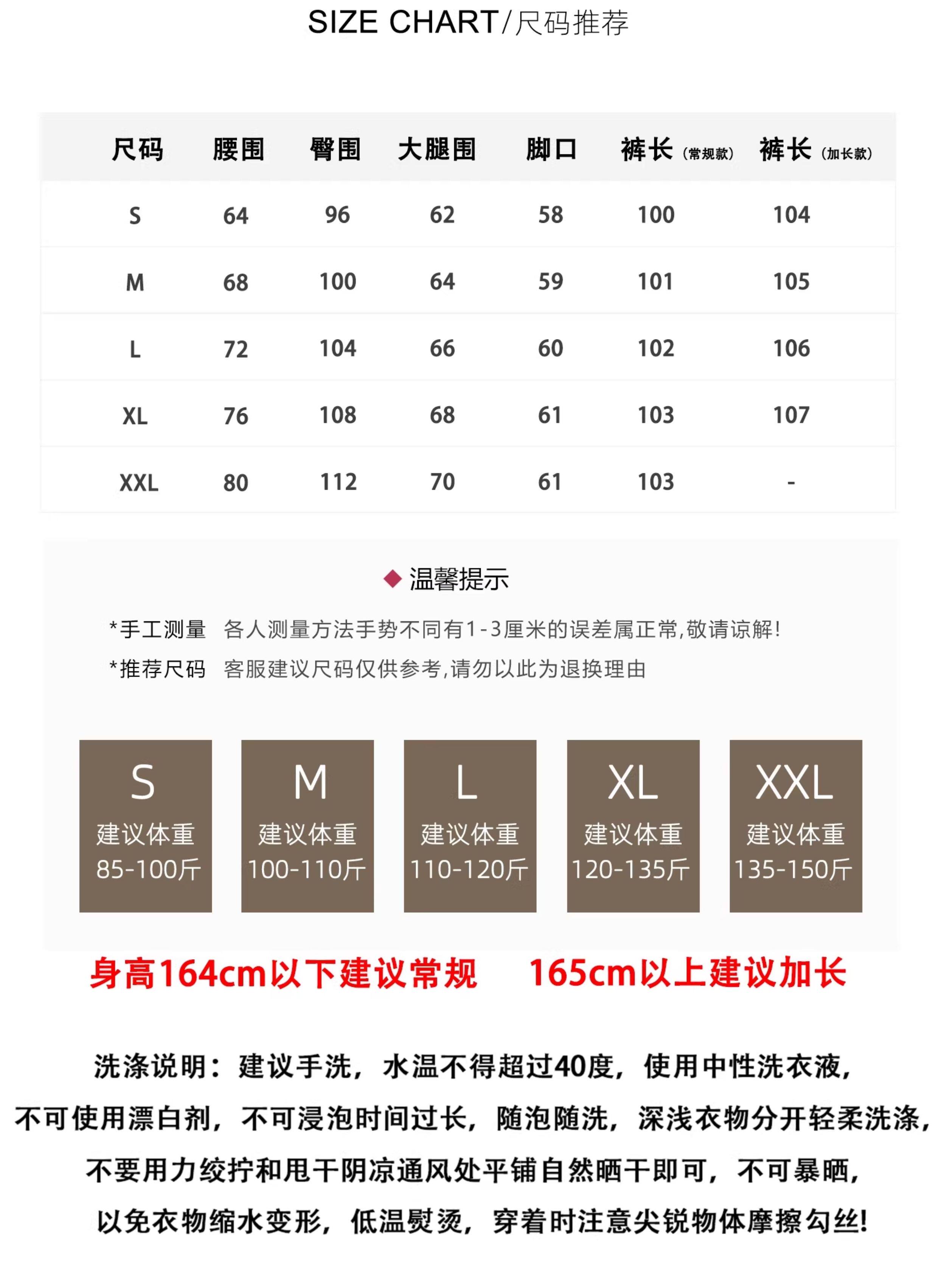 SIZE CHART/尺码推荐

| 尺码 | 腰围 | 臀围 | 大腿围 | 脚口 | 裤长（常规款） | 裤长（加长款） |
|---|---|---|---|---|---|---|
| S | 64 | 96 | 62 | 58 | 100 | 104 |
| M | 68 | 100 | 64 | 59 | 101 | 105 |
| L | 72 | 104 | 66 | 60 | 102 | 106 |
| XL | 76 | 108 | 68 | 61 | 103 | 107 |
| XXL | 80 | 112 | 70 | 61 | 103 | - |

温馨提示

*手工测量 各人测量方法手势不同有1-3厘米的误差属正常,敬请谅解!
*推荐尺码 客服建议尺码仅供参考,请勿以此为退换理由

S 建议体重 85-100斤

M 建议体重 100-110斤

L 建议体重 110-120斤

XL 建议体重 120-135斤

XXL 建议体重 135-150斤

身高164cm以下建议常规 165cm以上建议加长

洗涤说明：建议手洗，水温不得超过40度，使用中性洗衣液，不可使用漂白剂，不可浸泡时间过长，随泡随洗，深浅衣物分开轻柔洗涤，不要用力绞拧和甩干阴凉通风处平铺自然晒干即可，不可暴晒，以免衣物缩水变形，低温熨烫，穿着时注意尖锐物体摩擦勾丝!